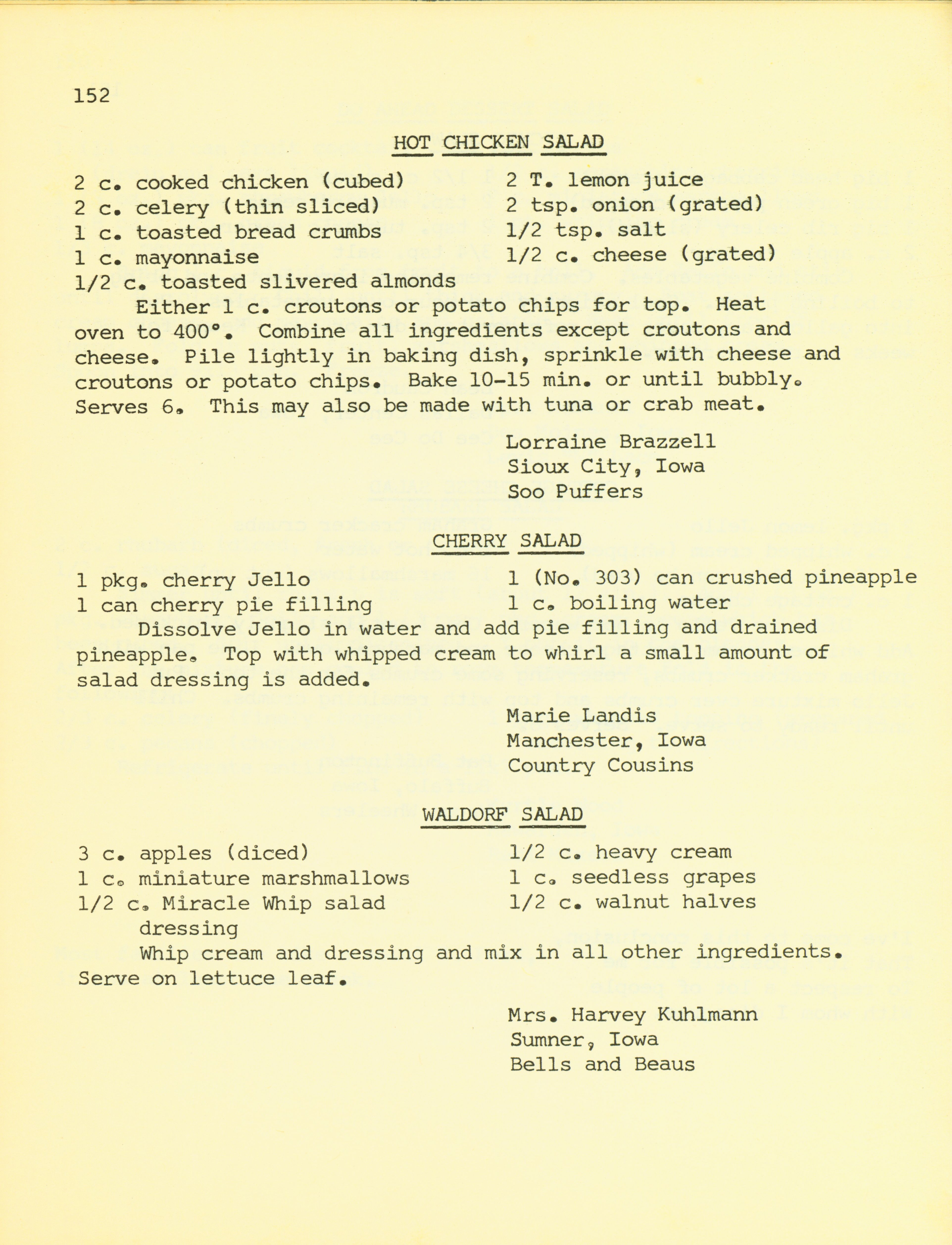 152

HOT CHICKEN SALAD

2 c. cooked chicken (cubed)
2 c. celery (thin sliced)
1 c. toasted bread crumbs
1 c. mayonnaise
1/2 c. toasted slivered almonds

2 T. lemon juice
2 tsp. onion (grated)
1/2 tsp. salt
1/2 c. cheese (grated)

Either 1 c. croutons or potato chips for top. Heat oven to 400°. Combine all ingredients except croutons and cheese. Pile lightly in baking dish, sprinkle with cheese and croutons or potato chips. Bake 10-15 min. or until bubbly. Serves 6. This may also be made with tuna or crab meat.

Lorraine Brazzell
Sioux City, Iowa
Soo Puffers

CHERRY SALAD

1 pkg. cherry Jello
1 can cherry pie filling

1 (No. 303) can crushed pineapple
1 c. boiling water

Dissolve Jello in water and add pie filling and drained pineapple. Top with whipped cream to whirl a small amount of salad dressing is added.

Marie Landis
Manchester, Iowa
Country Cousins

WALDORF SALAD

3 c. apples (diced)
1 c. miniature marshmallows
1/2 c. Miracle Whip salad dressing

1/2 c. heavy cream
1 c. seedless grapes
1/2 c. walnut halves

Whip cream and dressing and mix in all other ingredients. Serve on lettuce leaf.

Mrs. Harvey Kuhlmann
Sumner, Iowa
Bells and Beaus